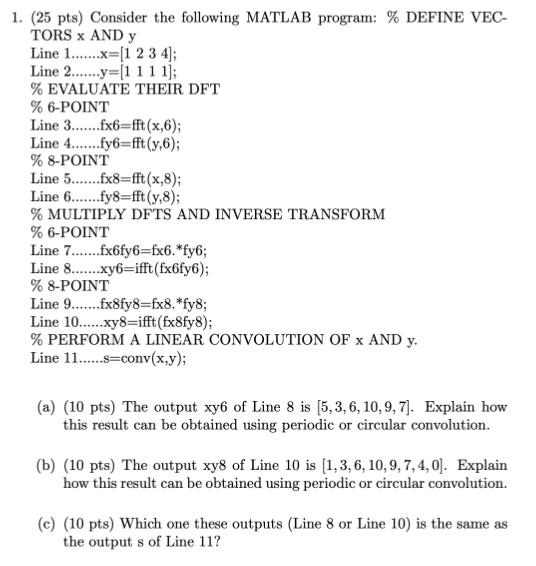 1. (25 pts) Consider the following MATLAB program: % DEFINE VECTORS x AND y
Line 1.......x=[1 2 3 4];
Line 2.......y=[1 1 1 1];
% EVALUATE THEIR DFT
% 6-POINT
Line 3.......fx6=fft(x,6);
Line 4.......fy6=fft(y,6);
% 8-POINT
Line 5.......fx8=fft(x,8);
Line 6.......fy8=fft(y,8);
% MULTIPLY DFTS AND INVERSE TRANSFORM
% 6-POINT
Line 7.......fx6fy6=fx6.*fy6;
Line 8.......xy6=ifft(fx6fy6);
% 8-POINT
Line 9.......fx8fy8=fx8.*fy8;
Line 10......xy8=ifft(fx8fy8);
% PERFORM A LINEAR CONVOLUTION OF x AND y.
Line 11......s=conv(x,y);

(a) (10 pts) The output xy6 of Line 8 is $[5, 3, 6, 10, 9, 7]$. Explain how this result can be obtained using periodic or circular convolution.

(b) (10 pts) The output xy8 of Line 10 is $[1, 3, 6, 10, 9, 7, 4, 0]$. Explain how this result can be obtained using periodic or circular convolution.

(c) (10 pts) Which one these outputs (Line 8 or Line 10) is the same as the output s of Line 11?